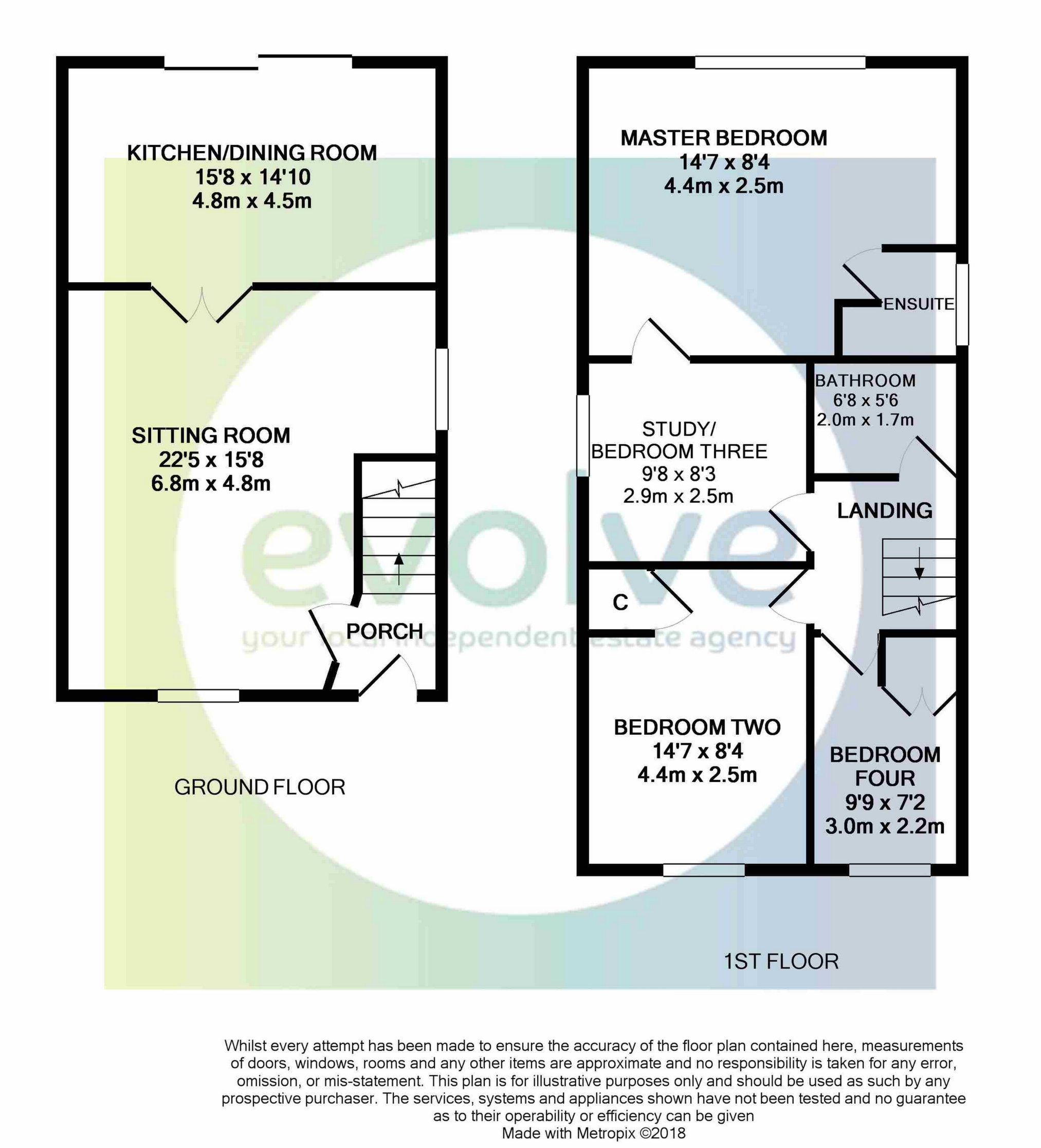 KITCHEN/DINING ROOM
15'8 x 14'10
4.8m x 4.5m

SITTING ROOM
22'5 x 15'8
6.8m x 4.8m

PORCH

GROUND FLOOR

MASTER BEDROOM
14'7 x 8'4
4.4m x 2.5m

ENSUITE

BATHROOM
6'8 x 5'6
2.0m x 1.7m

STUDY/
BEDROOM THREE
9'8 x 8'3
2.9m x 2.5m

LANDING

C

BEDROOM TWO
14'7 x 8'4
4.4m x 2.5m

BEDROOM
FOUR
9'9 x 7'2
3.0m x 2.2m

1ST FLOOR

evolve
your local independent estate agency

Whilst every attempt has been made to ensure the accuracy of the floor plan contained here, measurements of doors, windows, rooms and any other items are approximate and no responsibility is taken for any error, omission, or mis-statement. This plan is for illustrative purposes only and should be used as such by any prospective purchaser. The services, systems and appliances shown have not been tested and no guarantee as to their operability or efficiency can be given
Made with Metropix ©2018